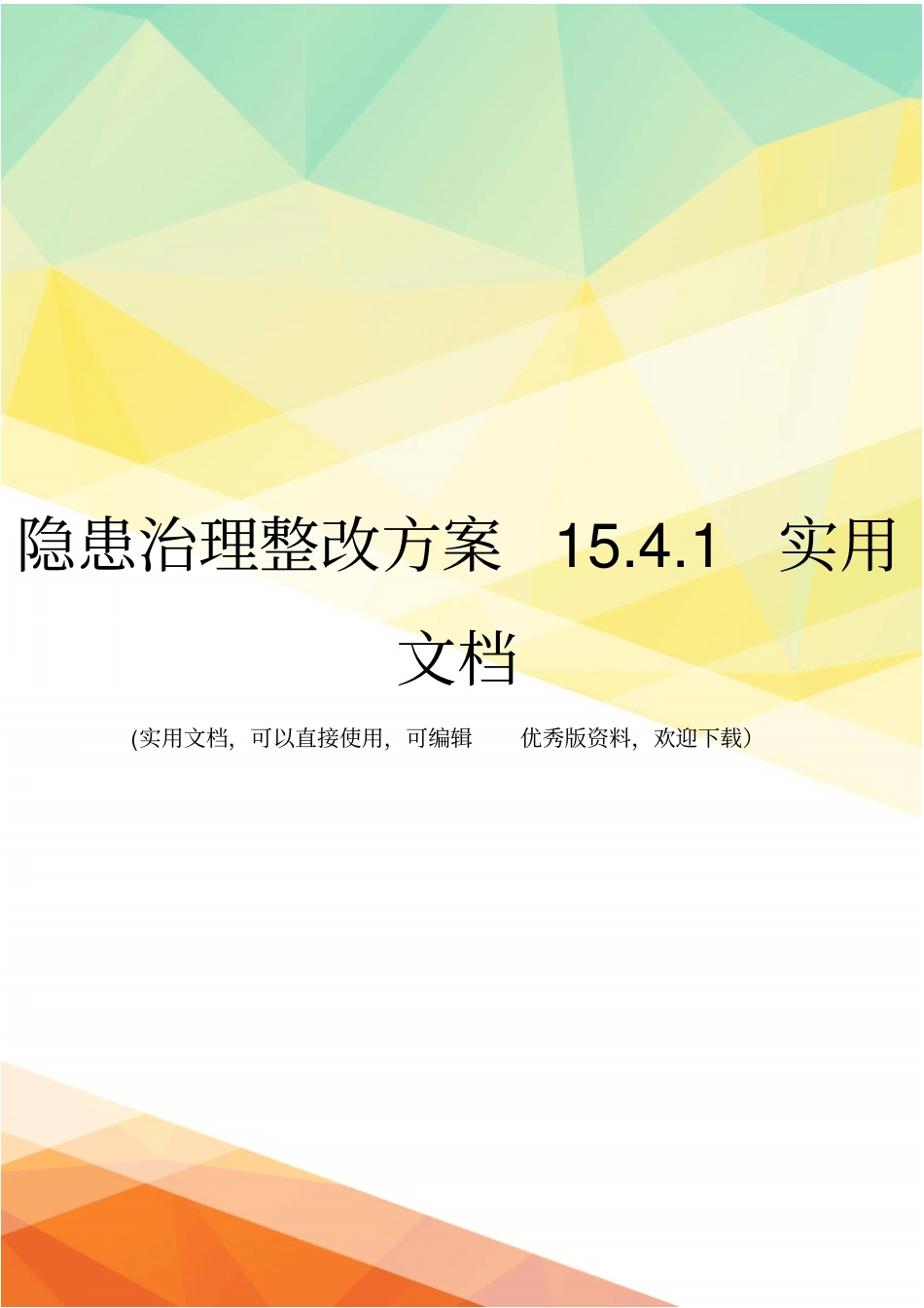 隐患治理整改方案 15.4.1 实用文档

(实用文档，可以直接使用，可编辑 优秀版资料，欢迎下载)